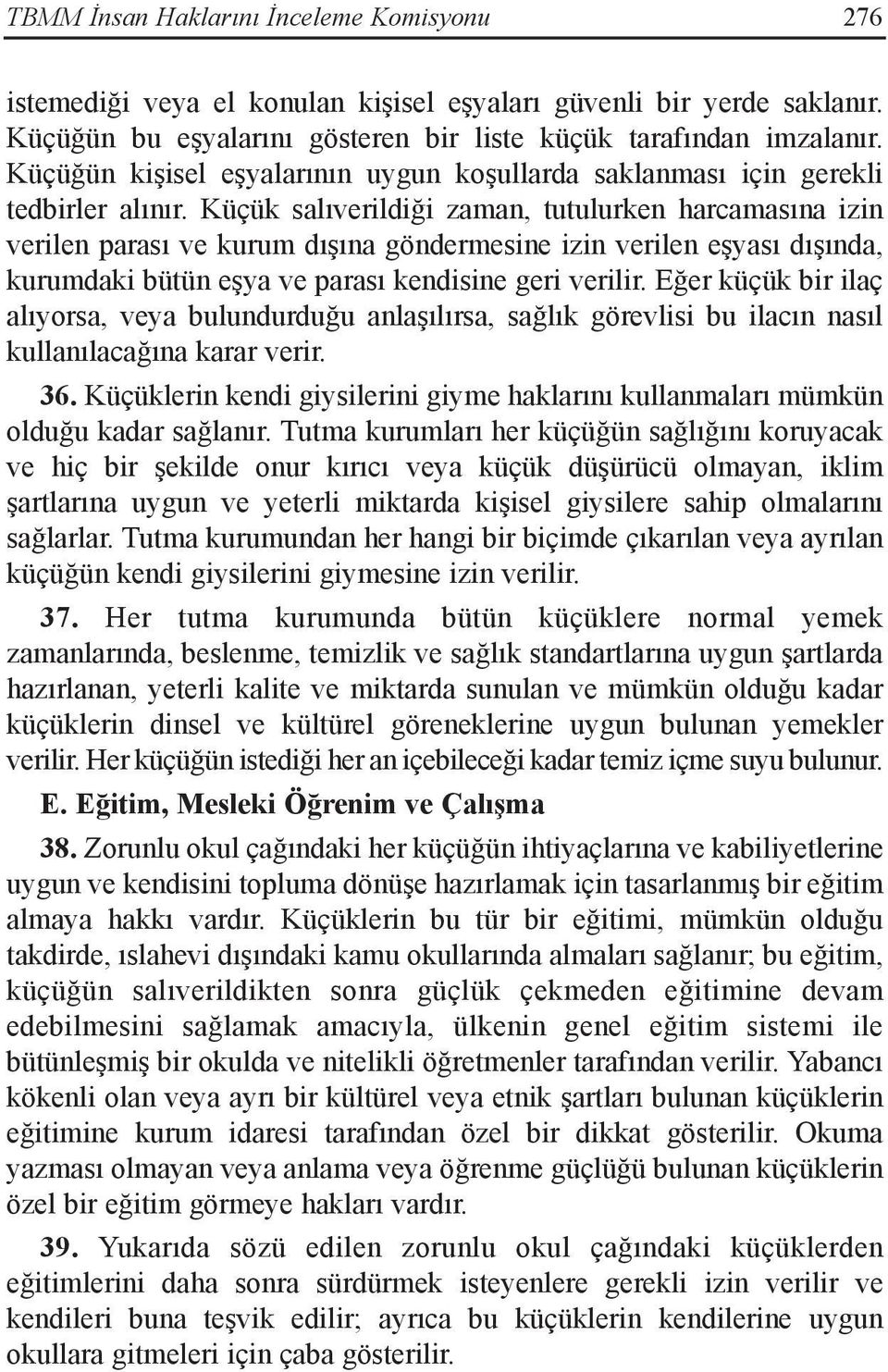 TBMM İnsan Haklarını İnceleme Komisyonu 276

istemediği veya el konulan kişisel eşyaları güvenli bir yerde saklanır. Küçüğün bu eşyalarını gösteren bir liste küçük tarafından imzalanır. Küçüğün kişisel eşyalarının uygun koşullarda saklanması için gerekli tedbirler alınır. Küçük salıverildiği zaman, tutulurken harcamasına izin verilen parası ve kurum dışına göndermesine izin verilen eşyası dışında, kurumdaki bütün eşya ve parası kendisine geri verilir. Eğer küçük bir ilaç alıyorsa, veya bulundurduğu anlaşılırsa, sağlık görevlisi bu ilacın nasıl kullanılacağına karar verir.

36. Küçüklerin kendi giysilerini giyme haklarını kullanmaları mümkün olduğu kadar sağlanır. Tutma kurumları her küçüğün sağlığını koruyacak ve hiç bir şekilde onur kırıcı veya küçük düşürücü olmayan, iklim şartlarına uygun ve yeterli miktarda kişisel giysilere sahip olmalarını sağlarlar. Tutma kurumundan her hangi bir biçimde çıkarılan veya ayrılan küçüğün kendi giysilerini giymesine izin verilir.

37. Her tutma kurumunda bütün küçüklere normal yemek zamanlarında, beslenme, temizlik ve sağlık standartlarına uygun şartlarda hazırlanan, yeterli kalite ve miktarda sunulan ve mümkün olduğu kadar küçüklerin dinsel ve kültürel göreneklerine uygun bulunan yemekler verilir. Her küçüğün istediği her an içebileceği kadar temiz içme suyu bulunur.

E. Eğitim, Mesleki Öğrenim ve Çalışma

38. Zorunlu okul çağındaki her küçüğün ihtiyaçlarına ve kabiliyetlerine uygun ve kendisini topluma dönüşe hazırlamak için tasarlanmış bir eğitim almaya hakkı vardır. Küçüklerin bu tür bir eğitimi, mümkün olduğu takdirde, ıslahevi dışındaki kamu okullarında almaları sağlanır; bu eğitim, küçüğün salıverildikten sonra güçlük çekmeden eğitimine devam edebilmesini sağlamak amacıyla, ülkenin genel eğitim sistemi ile bütünleşmiş bir okulda ve nitelikli öğretmenler tarafından verilir. Yabancı kökenli olan veya ayrı bir kültürel veya etnik şartları bulunan küçüklerin eğitimine kurum idaresi tarafından özel bir dikkat gösterilir. Okuma yazması olmayan veya anlama veya öğrenme güçlüğü bulunan küçüklerin özel bir eğitim görmeye hakları vardır.

39. Yukarıda sözü edilen zorunlu okul çağındaki küçüklerden eğitimlerini daha sonra sürdürmek isteyenlere gerekli izin verilir ve kendileri buna teşvik edilir; ayrıca bu küçüklerin kendilerine uygun okullara gitmeleri için çaba gösterilir.